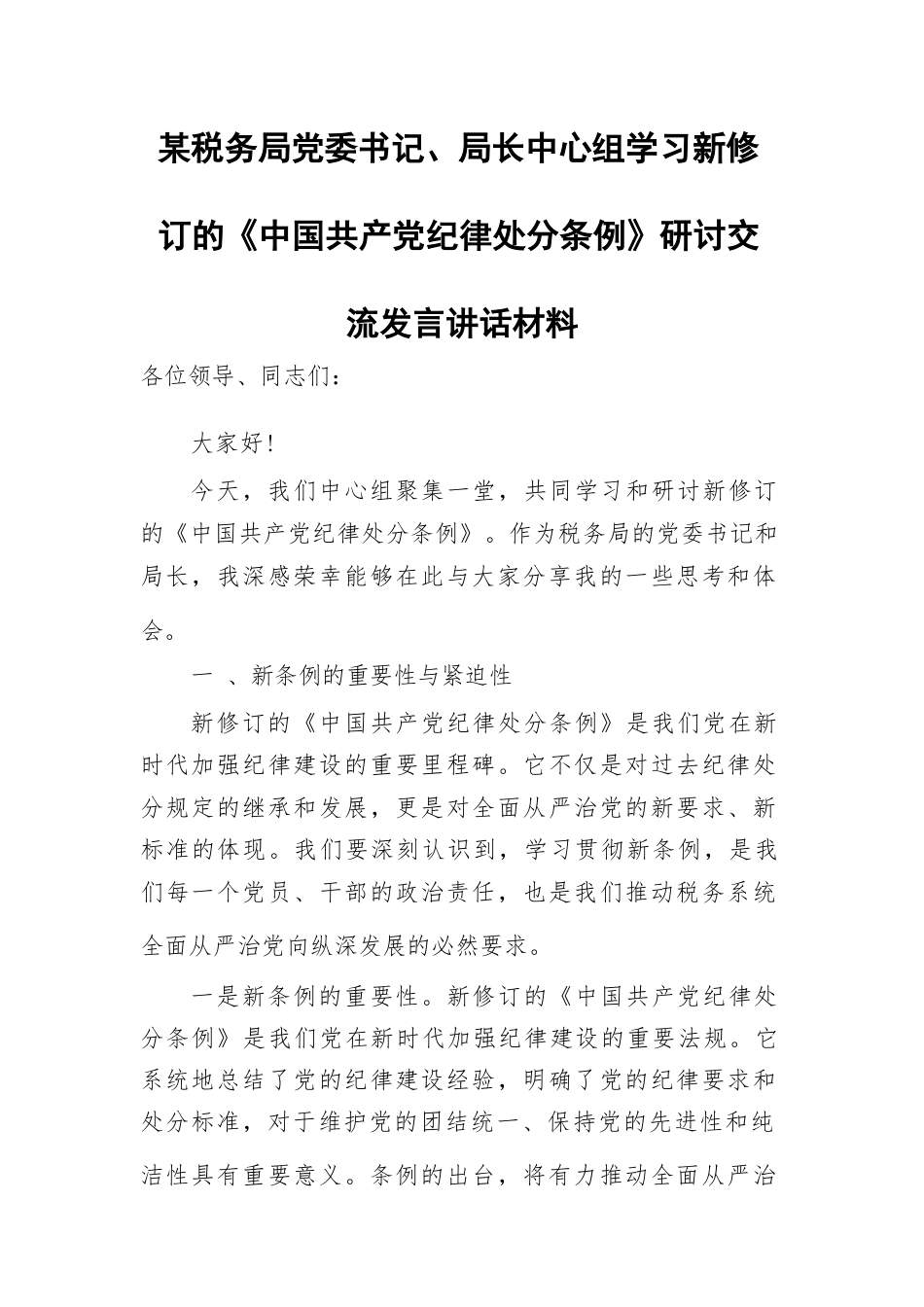 某税务局党委书记、局长中心组学习新修订的《中国共产党纪律处分条例》研讨交流发言讲话材料

各位领导、同志们：

大家好!

今天，我们中心组聚集一堂，共同学习和研讨新修订的《中国共产党纪律处分条例》。作为税务局的党委书记和局长，我深感荣幸能够在此与大家分享我的一些思考和体会。

一 、新条例的重要性与紧迫性

新修订的《中国共产党纪律处分条例》是我们党在新时代加强纪律建设的重要里程碑。它不仅是对过去纪律处分规定的继承和发展，更是对全面从严治党的新要求、新标准的体现。我们要深刻认识到，学习贯彻新条例，是我们每一个党员、干部的政治责任，也是我们推动税务系统全面从严治党向纵深发展的必然要求。

一是新条例的重要性。新修订的《中国共产党纪律处分条例》是我们党在新时代加强纪律建设的重要法规。它系统地总结了党的纪律建设经验，明确了党的纪律要求和处分标准，对于维护党的团结统一、保持党的先进性和纯洁性具有重要意义。条例的出台，将有力推动全面从严治